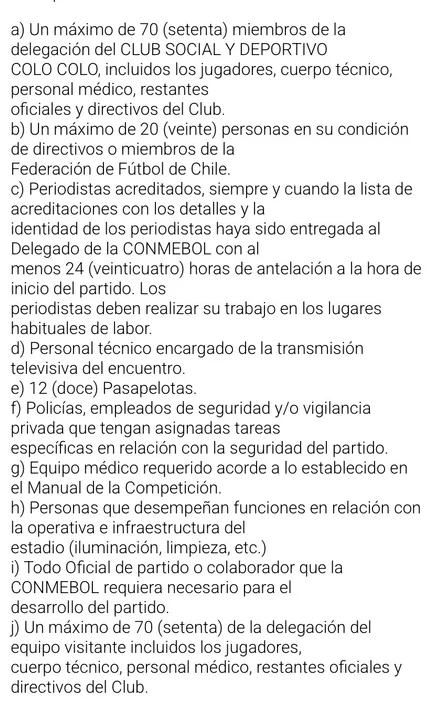 a) Un máximo de 70 (setenta) miembros de la delegación del CLUB SOCIAL Y DEPORTIVO COLO COLO, incluidos los jugadores, cuerpo técnico, personal médico, restantes oficiales y directivos del Club.
b) Un máximo de 20 (veinte) personas en su condición de directivos o miembros de la Federación de Fútbol de Chile.
c) Periodistas acreditados, siempre y cuando la lista de acreditaciones con los detalles y la identidad de los periodistas haya sido entregada al Delegado de la CONMEBOL con al menos 24 (veinticuatro) horas de antelación a la hora de inicio del partido. Los periodistas deben realizar su trabajo en los lugares habituales de labor.
d) Personal técnico encargado de la transmisión televisiva del encuentro.
e) 12 (doce) Pasapelotas.
f) Policías, empleados de seguridad y/o vigilancia privada que tengan asignadas tareas específicas en relación con la seguridad del partido.
g) Equipo médico requerido acorde a lo establecido en el Manual de la Competición.
h) Personas que desempeñan funciones en relación con la operativa e infraestructura del estadio (iluminación, limpieza, etc.)
i) Todo Oficial de partido o colaborador que la CONMEBOL requiera necesario para el desarrollo del partido.
j) Un máximo de 70 (setenta) de la delegación del equipo visitante incluidos los jugadores, cuerpo técnico, personal médico, restantes oficiales y directivos del Club.